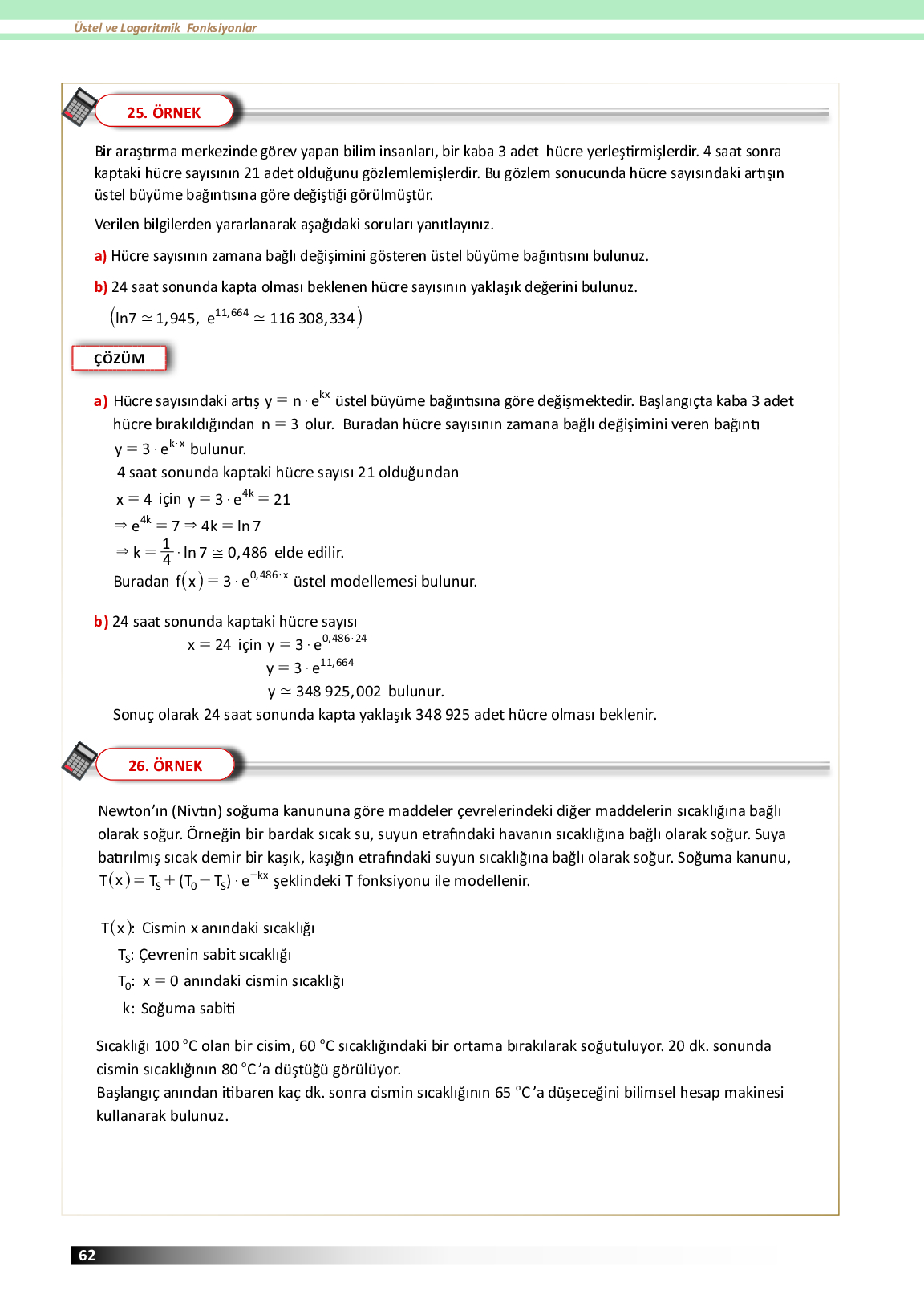 Üstel ve Logaritmik Fonksiyonlar

25. ÖRNEK

Bir araştırma merkezinde görev yapan bilim insanları, bir kaba 3 adet hücre yerleştirmişlerdir. 4 saat sonra kaptaki hücre sayısının 21 adet olduğunu gözlemlemişlerdir. Bu gözlem sonucunda hücre sayısındaki artışın üstel büyüme bağıntısına göre değiştiği görülmüştür.

Verilen bilgilerden yararlanarak aşağıdaki soruları yanıtlayınız.

a) Hücre sayısının zamana bağlı değişimini gösteren üstel büyüme bağıntısını bulunuz.

b) 24 saat sonunda kapta olması beklenen hücre sayısının yaklaşık değerini bulunuz.

$(\ln 7 \cong 1,945,\ e^{11,664} \cong 116\,308,334)$

ÇÖZÜM

a) Hücre sayısındaki artış $y = n \cdot e^{kx}$ üstel büyüme bağıntısına göre değişmektedir. Başlangıçta kaba 3 adet hücre bırakıldığından $n = 3$ olur. Buradan hücre sayısının zamana bağlı değişimini veren bağıntı $y = 3 \cdot e^{k \cdot x}$ bulunur.

4 saat sonunda kaptaki hücre sayısı 21 olduğundan

$x = 4$ için $y = 3 \cdot e^{4k} = 21$

$\Rightarrow e^{4k} = 7 \Rightarrow 4k = \ln 7$

$\Rightarrow k = \frac{1}{4} \cdot \ln 7 \cong 0,486$ elde edilir.

Buradan $f(x) = 3 \cdot e^{0,486 \cdot x}$ üstel modellemesi bulunur.

b) 24 saat sonunda kaptaki hücre sayısı

$x = 24$ için $y = 3 \cdot e^{0,486 \cdot 24}$

$y = 3 \cdot e^{11,664}$

$y \cong 348\,925,002$ bulunur.

Sonuç olarak 24 saat sonunda kapta yaklaşık 348 925 adet hücre olması beklenir.

26. ÖRNEK

Newton'ın (Nivtın) soğuma kanununa göre maddeler çevrelerindeki diğer maddelerin sıcaklığına bağlı olarak soğur. Örneğin bir bardak sıcak su, suyun etrafındaki havanın sıcaklığına bağlı olarak soğur. Suya batırılmış sıcak demir bir kaşık, kaşığın etrafındaki suyun sıcaklığına bağlı olarak soğur. Soğuma kanunu, $T(x) = T_S + (T_0 - T_S) \cdot e^{-kx}$ şeklindeki T fonksiyonu ile modellenir.

$T(x)$: Cismin x anındaki sıcaklığı

$T_S$: Çevrenin sabit sıcaklığı

$T_0$: $x = 0$ anındaki cismin sıcaklığı

k: Soğuma sabiti

Sıcaklığı 100 °C olan bir cisim, 60 °C sıcaklığındaki bir ortama bırakılarak soğutuluyor. 20 dk. sonunda cismin sıcaklığının 80 °C'a düştüğü görülüyor.
Başlangıç anından itibaren kaç dk. sonra cismin sıcaklığının 65 °C'a düşeceğini bilimsel hesap makinesi kullanarak bulunuz.

62